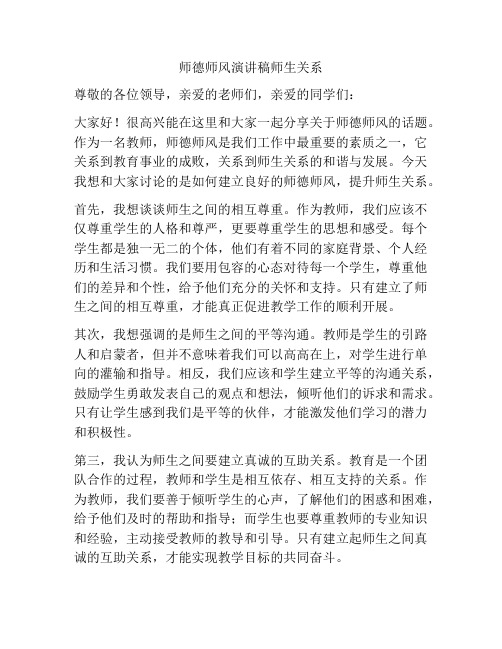 师德师风演讲稿师生关系

尊敬的各位领导，亲爱的老师们，亲爱的同学们：

大家好！很高兴能在这里和大家一起分享关于师德师风的话题。作为一名教师，师德师风是我们工作中最重要的素质之一，它关系到教育事业的成败，关系到师生关系的和谐与发展。今天我想和大家讨论的是如何建立良好的师德师风，提升师生关系。

首先，我想谈谈师生之间的相互尊重。作为教师，我们应该不仅尊重学生的人格和尊严，更要尊重学生的思想和感受。每个学生都是独一无二的个体，他们有着不同的家庭背景、个人经历和生活习惯。我们要用包容的心态对待每一个学生，尊重他们的差异和个性，给予他们充分的关怀和支持。只有建立了师生之间的相互尊重，才能真正促进教学工作的顺利开展。

其次，我想强调的是师生之间的平等沟通。教师是学生的引路人和启蒙者，但并不意味着我们可以高高在上，对学生进行单向的灌输和指导。相反，我们应该和学生建立平等的沟通关系，鼓励学生勇敢发表自己的观点和想法，倾听他们的诉求和需求。只有让学生感到我们是平等的伙伴，才能激发他们学习的潜力和积极性。

第三，我认为师生之间要建立真诚的互助关系。教育是一个团队合作的过程，教师和学生是相互依存、相互支持的关系。作为教师，我们要善于倾听学生的心声，了解他们的困惑和困难，给予他们及时的帮助和指导；而学生也要尊重教师的专业知识和经验，主动接受教师的教导和引导。只有建立起师生之间真诚的互助关系，才能实现教学目标的共同奋斗。